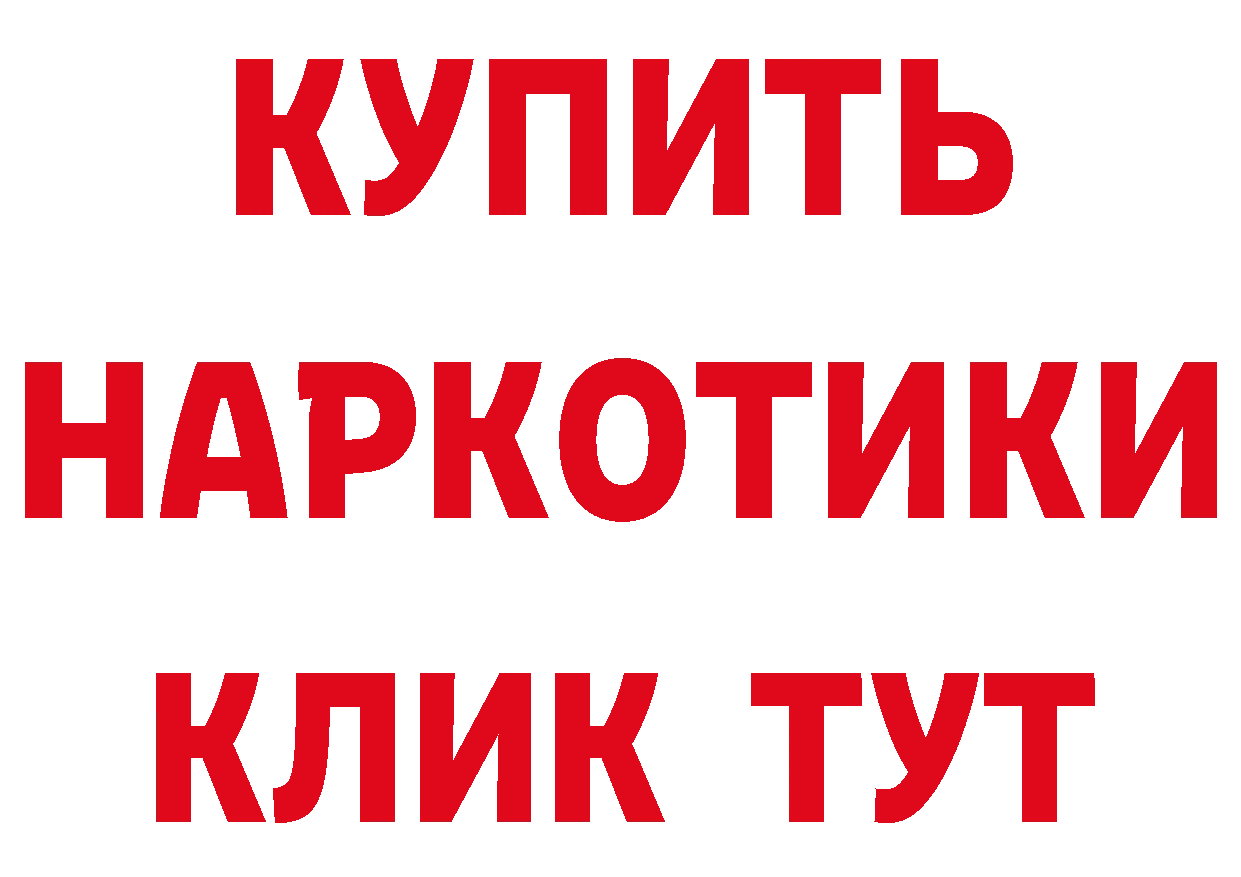 КУПИТЬ НАРКОТИКИ КЛИК ТУТ